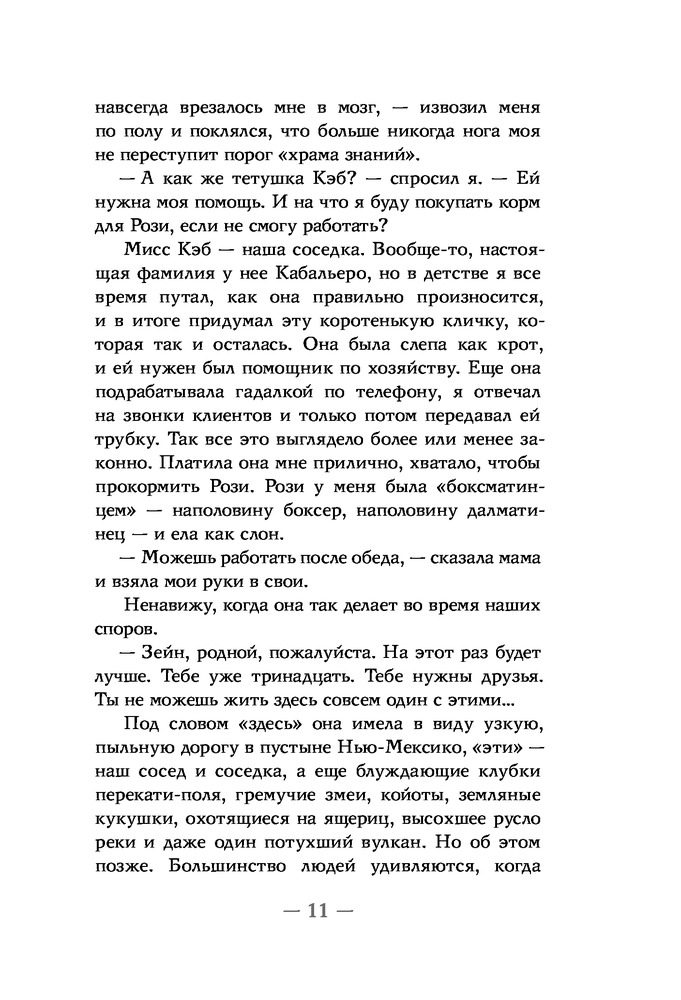 навсегда врезалось мне в мозг, — извозил меня по полу и поклялся, что больше никогда нога моя не переступит порог «храма знаний».

— А как же тетушка Кэб? — спросил я. — Ей нужна моя помощь. И на что я буду покупать корм для Рози, если не смогу работать?

Мисс Кэб — наша соседка. Вообще-то, настоящая фамилия у нее Кабальеро, но в детстве я все время путал, как она правильно произносится, и в итоге придумал эту коротенькую кличку, которая так и осталась. Она была слепа как крот, и ей нужен был помощник по хозяйству. Еще она подрабатывала гадалкой по телефону, я отвечал на звонки клиентов и только потом передавал ей трубку. Так все это выглядело более или менее законно. Платила она мне прилично, хватало, чтобы прокормить Рози. Рози у меня была «боксматинцем» — наполовину боксер, наполовину далматинец — и ела как слон.

— Можешь работать после обеда, — сказала мама и взяла мои руки в свои.

Ненавижу, когда она так делает во время наших споров.

— Зейн, родной, пожалуйста. На этот раз будет лучше. Тебе уже тринадцать. Тебе нужны друзья. Ты не можешь жить здесь совсем один с этими...

Под словом «здесь» она имела в виду узкую, пыльную дорогу в пустыне Нью-Мексико, «эти» — наш сосед и соседка, а еще блуждающие клубки перекати-поля, гремучие змеи, койоты, земляные кукушки, охотящиеся на ящериц, высохшее русло реки и даже один потухший вулкан. Но об этом позже. Большинство людей удивляются, когда

— 11 —